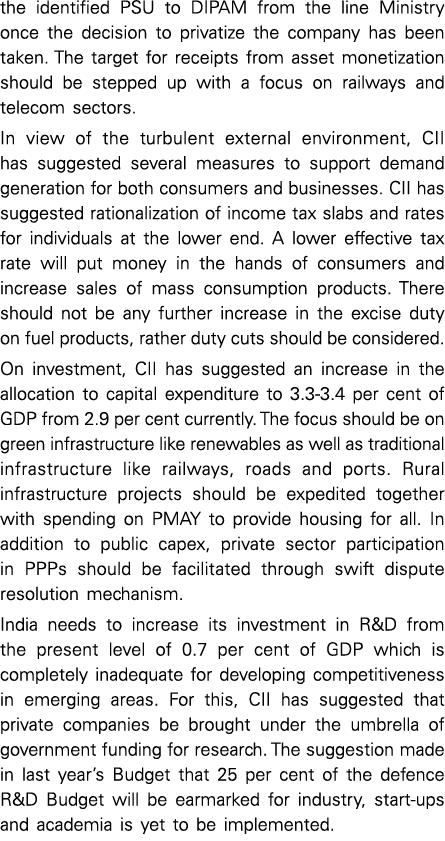 the identified PSU to DIPAM from the line Ministry once the decision to privatize the company has been taken. The target for receipts from asset monetization should be stepped up with a focus on railways and telecom sectors.

In view of the turbulent external environment, CII has suggested several measures to support demand generation for both consumers and businesses. CII has suggested rationalization of income tax slabs and rates for individuals at the lower end. A lower effective tax rate will put money in the hands of consumers and increase sales of mass consumption products. There should not be any further increase in the excise duty on fuel products, rather duty cuts should be considered.

On investment, CII has suggested an increase in the allocation to capital expenditure to 3.3-3.4 per cent of GDP from 2.9 per cent currently. The focus should be on green infrastructure like renewables as well as traditional infrastructure like railways, roads and ports. Rural infrastructure projects should be expedited together with spending on PMAY to provide housing for all. In addition to public capex, private sector participation in PPPs should be facilitated through swift dispute resolution mechanism.

India needs to increase its investment in R&D from the present level of 0.7 per cent of GDP which is completely inadequate for developing competitiveness in emerging areas. For this, CII has suggested that private companies be brought under the umbrella of government funding for research. The suggestion made in last year's Budget that 25 per cent of the defence R&D Budget will be earmarked for industry, start-ups and academia is yet to be implemented.